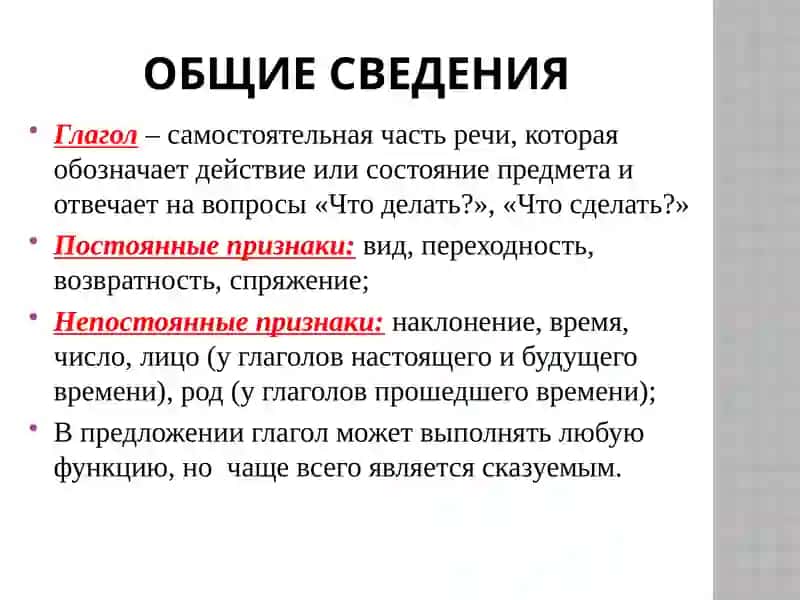 ОБЩИЕ СВЕДЕНИЯ

• Глагол – самостоятельная часть речи, которая обозначает действие или состояние предмета и отвечает на вопросы «Что делать?», «Что сделать?»

• Постоянные признаки: вид, переходность, возвратность, спряжение;

• Непостоянные признаки: наклонение, время, число, лицо (у глаголов настоящего и будущего времени), род (у глаголов прошедшего времени);

• В предложении глагол может выполнять любую функцию, но чаще всего является сказуемым.